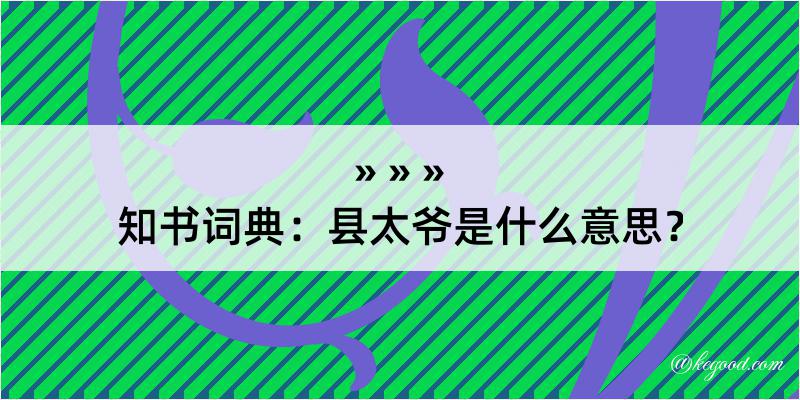 » » »
知书词典：县太爷是什么意思？

@kegood.com